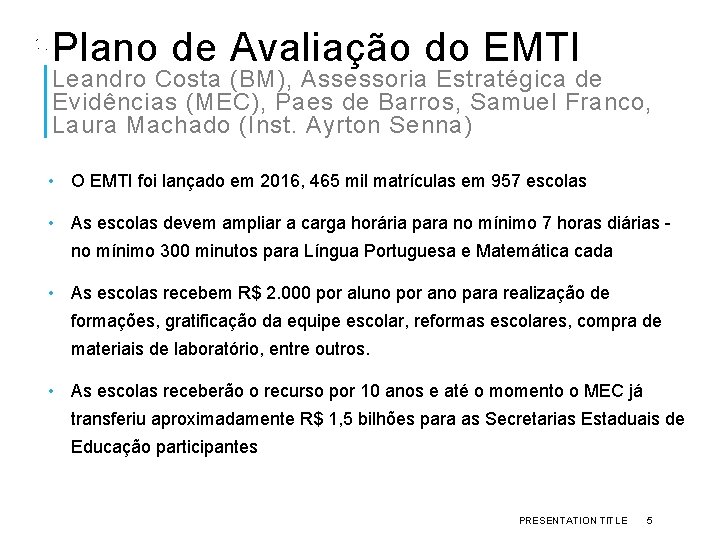 Plano de Avaliação do EMTI

Leandro Costa (BM), Assessoria Estratégica de Evidências (MEC), Paes de Barros, Samuel Franco, Laura Machado (Inst. Ayrton Senna)

• O EMTI foi lançado em 2016, 465 mil matrículas em 957 escolas

• As escolas devem ampliar a carga horária para no mínimo 7 horas diárias - no mínimo 300 minutos para Língua Portuguesa e Matemática cada

• As escolas recebem R$ 2.000 por aluno por ano para realização de formações, gratificação da equipe escolar, reformas escolares, compra de materiais de laboratório, entre outros.

• As escolas receberão o recurso por 10 anos e até o momento o MEC já transferiu aproximadamente R$ 1,5 bilhões para as Secretarias Estaduais de Educação participantes

PRESENTATION TITLE 5